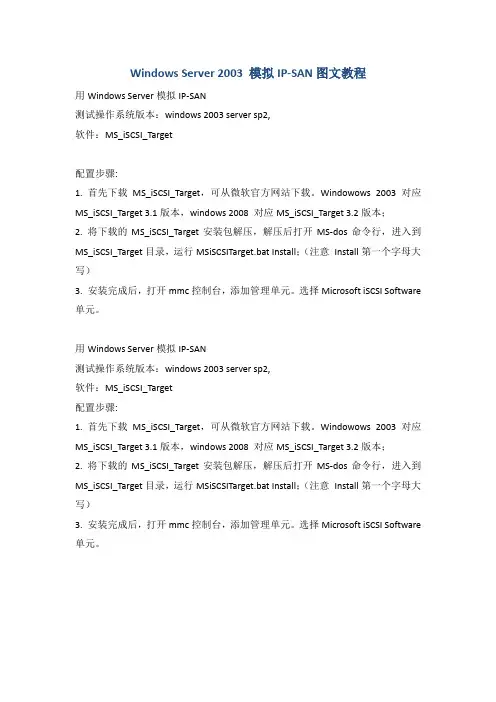 Windows Server 2003 模拟 IP-SAN 图文教程

用 Windows Server 模拟 IP-SAN

测试操作系统版本：windows 2003 server sp2,

软件：MS_iSCSI_Target

配置步骤:

1. 首先下载 MS_iSCSI_Target，可从微软官方网站下载。Windowows 2003 对应 MS_iSCSI_Target 3.1 版本，windows 2008 对应 MS_iSCSI_Target 3.2 版本；

2. 将下载的 MS_iSCSI_Target 安装包解压，解压后打开 MS-dos 命令行，进入到 MS_iSCSI_Target 目录，运行 MSiSCSITarget.bat Install;（注意 Install 第一个字母大写）

3. 安装完成后，打开 mmc 控制台，添加管理单元。选择 Microsoft iSCSI Software 单元。

用 Windows Server 模拟 IP-SAN

测试操作系统版本：windows 2003 server sp2,

软件：MS_iSCSI_Target

配置步骤:

1. 首先下载 MS_iSCSI_Target，可从微软官方网站下载。Windowows 2003 对应 MS_iSCSI_Target 3.1 版本，windows 2008 对应 MS_iSCSI_Target 3.2 版本；

2. 将下载的 MS_iSCSI_Target 安装包解压，解压后打开 MS-dos 命令行，进入到 MS_iSCSI_Target 目录，运行 MSiSCSITarget.bat Install;（注意 Install 第一个字母大写）

3. 安装完成后，打开 mmc 控制台，添加管理单元。选择 Microsoft iSCSI Software 单元。